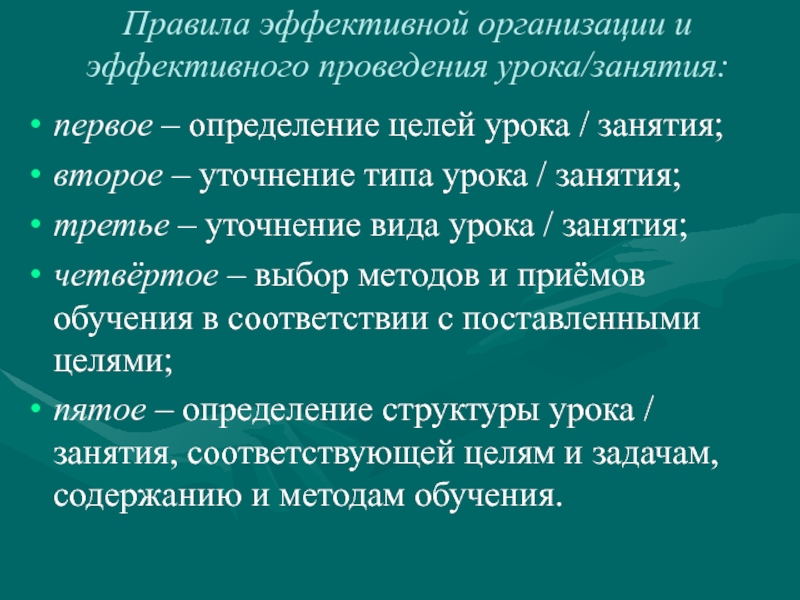 Правила эффективной организации и эффективного проведения урока/занятия:

• первое – определение целей урока / занятия;

• второе – уточнение типа урока / занятия;

• третье – уточнение вида урока / занятия;

• четвёртое – выбор методов и приёмов обучения в соответствии с поставленными целями;

• пятое – определение структуры урока / занятия, соответствующей целям и задачам, содержанию и методам обучения.